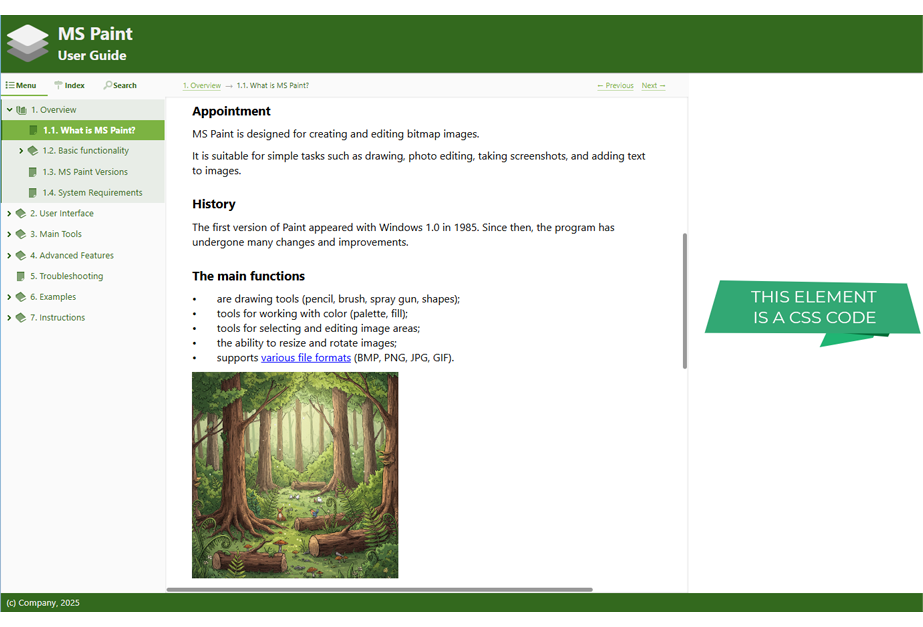 MS Paint
User Guide

Menu Index Search

1. Overview
1.1. What is MS Paint?
1.2. Basic functionality
1.3. MS Paint Versions
1.4. System Requirements
2. User Interface
3. Main Tools
4. Advanced Features
5. Troubleshooting
6. Examples
7. Instructions

1. Overview → 1.1. What is MS Paint?

← Previous Next →

Appointment

MS Paint is designed for creating and editing bitmap images.

It is suitable for simple tasks such as drawing, photo editing, taking screenshots, and adding text to images.

History

The first version of Paint appeared with Windows 1.0 in 1985. Since then, the program has undergone many changes and improvements.

The main functions

• are drawing tools (pencil, brush, spray gun, shapes);
• tools for working with color (palette, fill);
• tools for selecting and editing image areas;
• the ability to resize and rotate images;
• supports various file formats (BMP, PNG, JPG, GIF).

THIS ELEMENT IS A CSS CODE

(c) Company, 2025